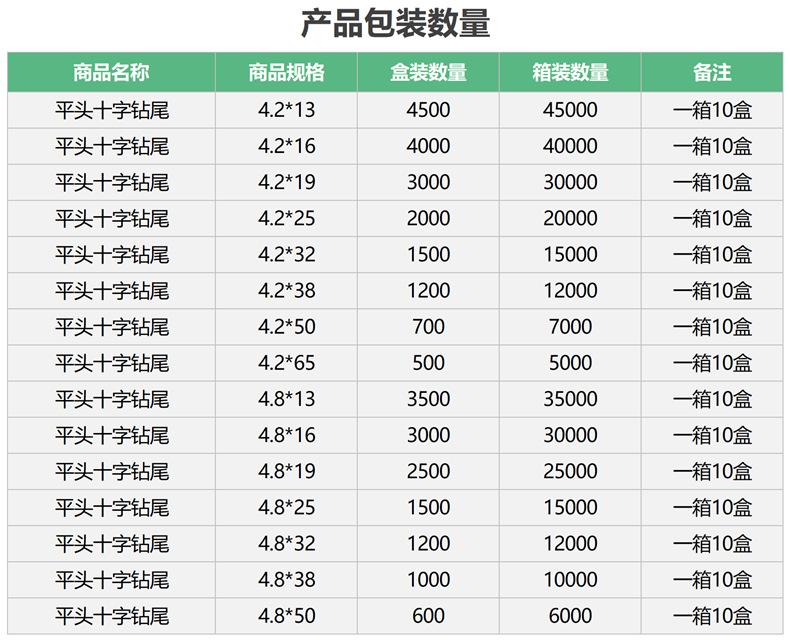 产品包装数量

| 商品名称 | 商品规格 | 盒装数量 | 箱装数量 | 备注 |
|---|---|---|---|---|
| 平头十字钻尾 | 4.2*13 | 4500 | 45000 | 一箱10盒 |
| 平头十字钻尾 | 4.2*16 | 4000 | 40000 | 一箱10盒 |
| 平头十字钻尾 | 4.2*19 | 3000 | 30000 | 一箱10盒 |
| 平头十字钻尾 | 4.2*25 | 2000 | 20000 | 一箱10盒 |
| 平头十字钻尾 | 4.2*32 | 1500 | 15000 | 一箱10盒 |
| 平头十字钻尾 | 4.2*38 | 1200 | 12000 | 一箱10盒 |
| 平头十字钻尾 | 4.2*50 | 700 | 7000 | 一箱10盒 |
| 平头十字钻尾 | 4.2*65 | 500 | 5000 | 一箱10盒 |
| 平头十字钻尾 | 4.8*13 | 3500 | 35000 | 一箱10盒 |
| 平头十字钻尾 | 4.8*16 | 3000 | 30000 | 一箱10盒 |
| 平头十字钻尾 | 4.8*19 | 2500 | 25000 | 一箱10盒 |
| 平头十字钻尾 | 4.8*25 | 1500 | 15000 | 一箱10盒 |
| 平头十字钻尾 | 4.8*32 | 1200 | 12000 | 一箱10盒 |
| 平头十字钻尾 | 4.8*38 | 1000 | 10000 | 一箱10盒 |
| 平头十字钻尾 | 4.8*50 | 600 | 6000 | 一箱10盒 |